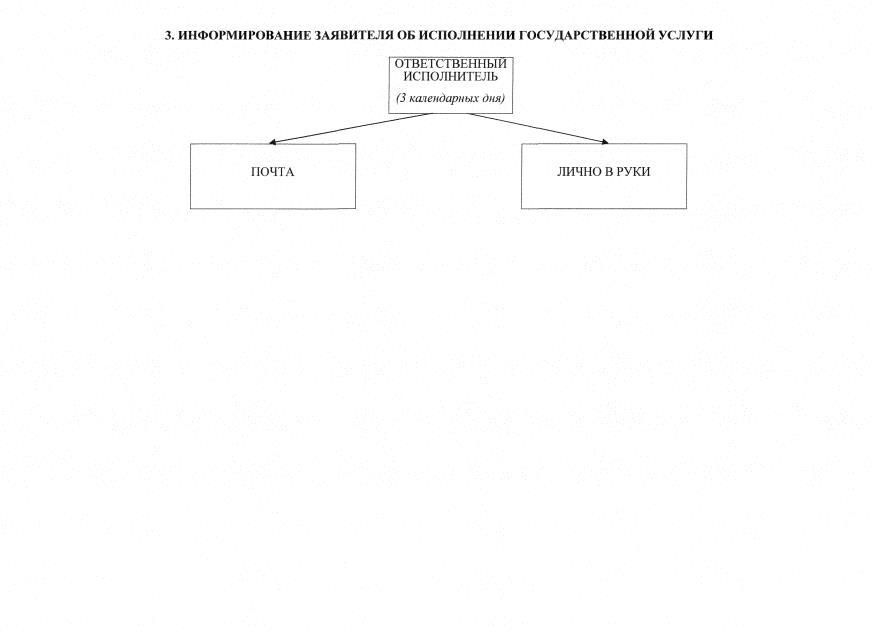 3. ИНФОРМИРОВАНИЕ ЗАЯВИТЕЛЯ ОБ ИСПОЛНЕНИИ ГОСУДАРСТВЕННОЙ УСЛУГИ

ОТВЕТСТВЕННЫЙ ИСПОЛНИТЕЛЬ

(3 календарных дня)

ПОЧТА

ЛИЧНО В РУКИ